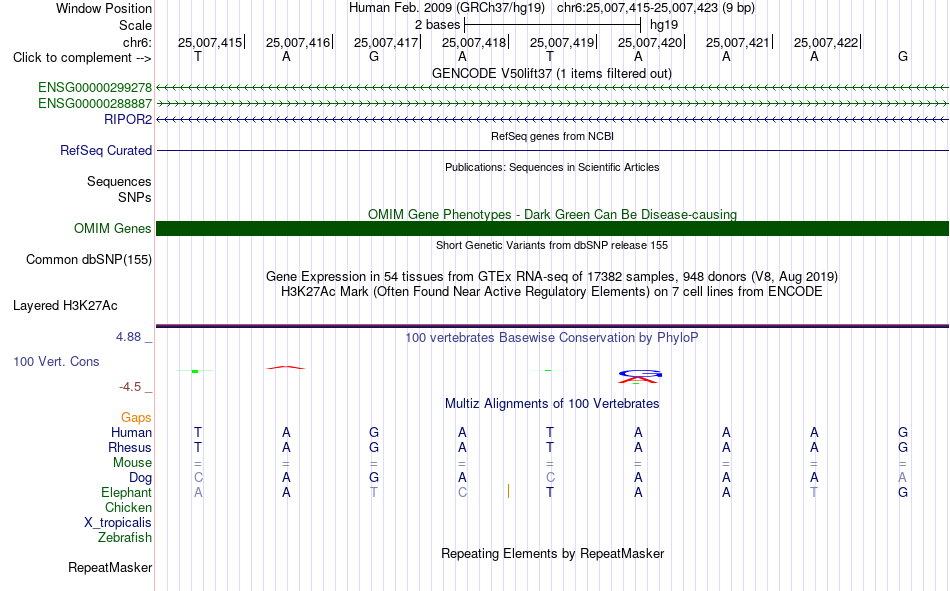 Window Position Human Feb. 2009 (GRCh37/hg19) chr6:25,007,415-25,007,423 (9 bp)
Scale 2 bases hg19
chr6: 25,007,415 25,007,416 25,007,417 25,007,418 25,007,419 25,007,420 25,007,421 25,007,422
Click to complement --> T A G A T A A A G
GENCODE V50lift37 (1 items filtered out)
ENSG00000299278
ENSG00000288887
RIPOR2
RefSeq genes from NCBI
RefSeq Curated
Publications: Sequences in Scientific Articles
Sequences
SNPs
OMIM Gene Phenotypes - Dark Green Can Be Disease-causing
OMIM Genes
Short Genetic Variants from dbSNP release 155
Common dbSNP(155)
Gene Expression in 54 tissues from GTEx RNA-seq of 17382 samples, 948 donors (V8, Aug 2019)
H3K27Ac Mark (Often Found Near Active Regulatory Elements) on 7 cell lines from ENCODE
Layered H3K27Ac
4.88 _ 100 vertebrates Basewise Conservation by PhyloP
100 Vert. Cons
-4.5 _
Multiz Alignments of 100 Vertebrates
Gaps
Human T A G A T A A A G
Rhesus T A G A T A A A G
Mouse = = = = = = = = =
Dog C A G A C A A A A
Elephant A A T C T A A T G
Chicken
X_tropicalis
Zebrafish
Repeating Elements by RepeatMasker
RepeatMasker